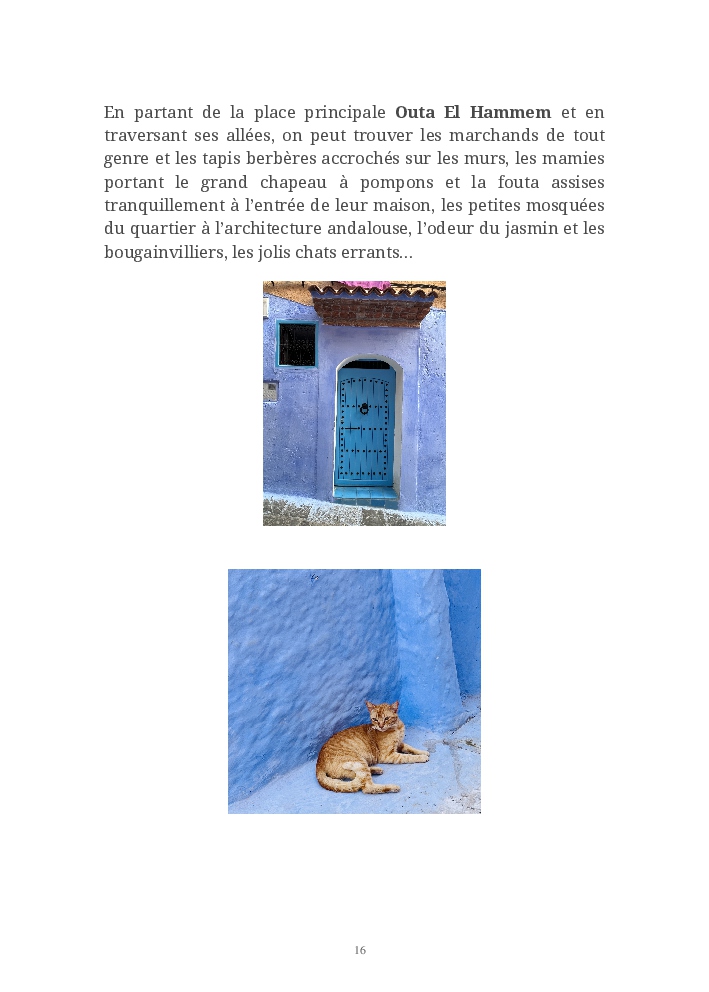 En partant de la place principale Outa El Hammem et en traversant ses allées, on peut trouver les marchands de tout genre et les tapis berbères accrochés sur les murs, les mamies portant le grand chapeau à pompons et la fouta assises tranquillement à l'entrée de leur maison, les petites mosquées du quartier à l'architecture andalouse, l'odeur du jasmin et les bougainvilliers, les jolis chats errants...

16